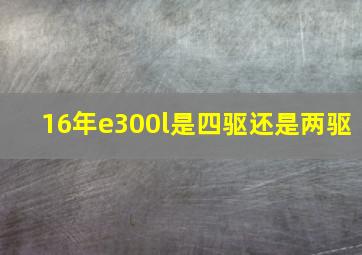 16年e300l是四驱还是两驱